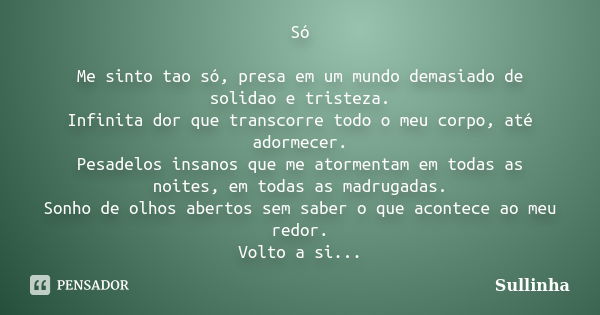 Só

Me sinto tao só, presa em um mundo demasiado de solidao e tristeza.
Infinita dor que transcorre todo o meu corpo, até adormecer.
Pesadelos insanos que me atormentam em todas as noites, em todas as madrugadas.
Sonho de olhos abertos sem saber o que acontece ao meu redor.
Volto a si...

PENSADOR

Sullinha